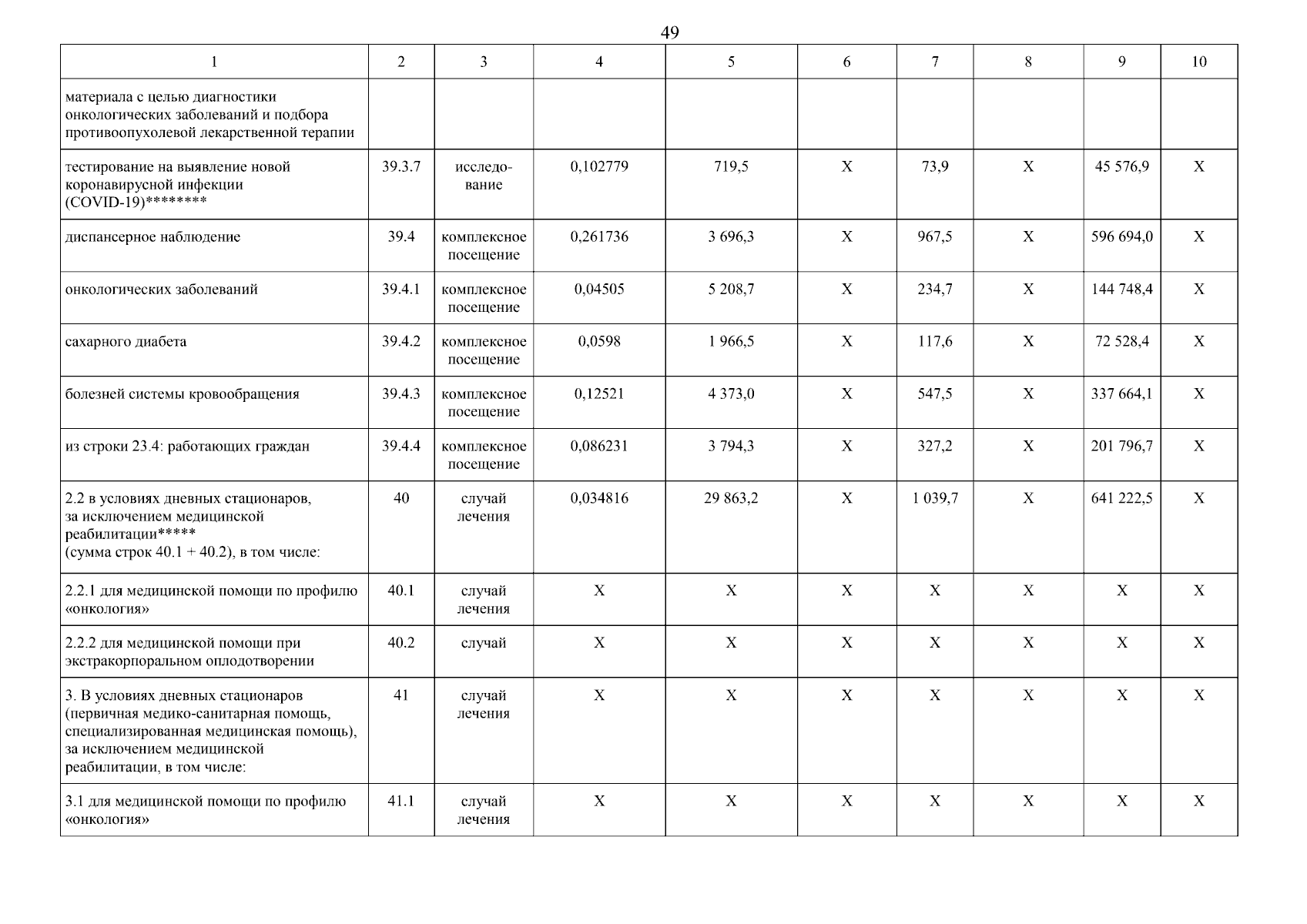 49

| 1 | 2 | 3 | 4 | 5 | 6 | 7 | 8 | 9 | 10 |
|---|---|---|---|---|---|---|---|---|---|
| материала с целью диагностики онкологических заболеваний и подбора противоопухолевой лекарственной терапии | | | | | | | | | |
| тестирование на выявление новой коронавирусной инфекции (COVID-19)******** | 39.3.7 | исследование | 0,102779 | 719,5 | X | 73,9 | X | 45 576,9 | X |
| диспансерное наблюдение | 39.4 | комплексное посещение | 0,261736 | 3 696,3 | X | 967,5 | X | 596 694,0 | X |
| онкологических заболеваний | 39.4.1 | комплексное посещение | 0,04505 | 5 208,7 | X | 234,7 | X | 144 748,4 | X |
| сахарного диабета | 39.4.2 | комплексное посещение | 0,0598 | 1 966,5 | X | 117,6 | X | 72 528,4 | X |
| болезней системы кровообращения | 39.4.3 | комплексное посещение | 0,12521 | 4 373,0 | X | 547,5 | X | 337 664,1 | X |
| из строки 23.4: работающих граждан | 39.4.4 | комплексное посещение | 0,086231 | 3 794,3 | X | 327,2 | X | 201 796,7 | X |
| 2.2 в условиях дневных стационаров, за исключением медицинской реабилитации***** (сумма строк 40.1 + 40.2), в том числе: | 40 | случай лечения | 0,034816 | 29 863,2 | X | 1 039,7 | X | 641 222,5 | X |
| 2.2.1 для медицинской помощи по профилю «онкология» | 40.1 | случай лечения | X | X | X | X | X | X | X |
| 2.2.2 для медицинской помощи при экстракорпоральном оплодотворении | 40.2 | случай | X | X | X | X | X | X | X |
| 3. В условиях дневных стационаров (первичная медико-санитарная помощь, специализированная медицинская помощь), за исключением медицинской реабилитации, в том числе: | 41 | случай лечения | X | X | X | X | X | X | X |
| 3.1 для медицинской помощи по профилю «онкология» | 41.1 | случай лечения | X | X | X | X | X | X | X |